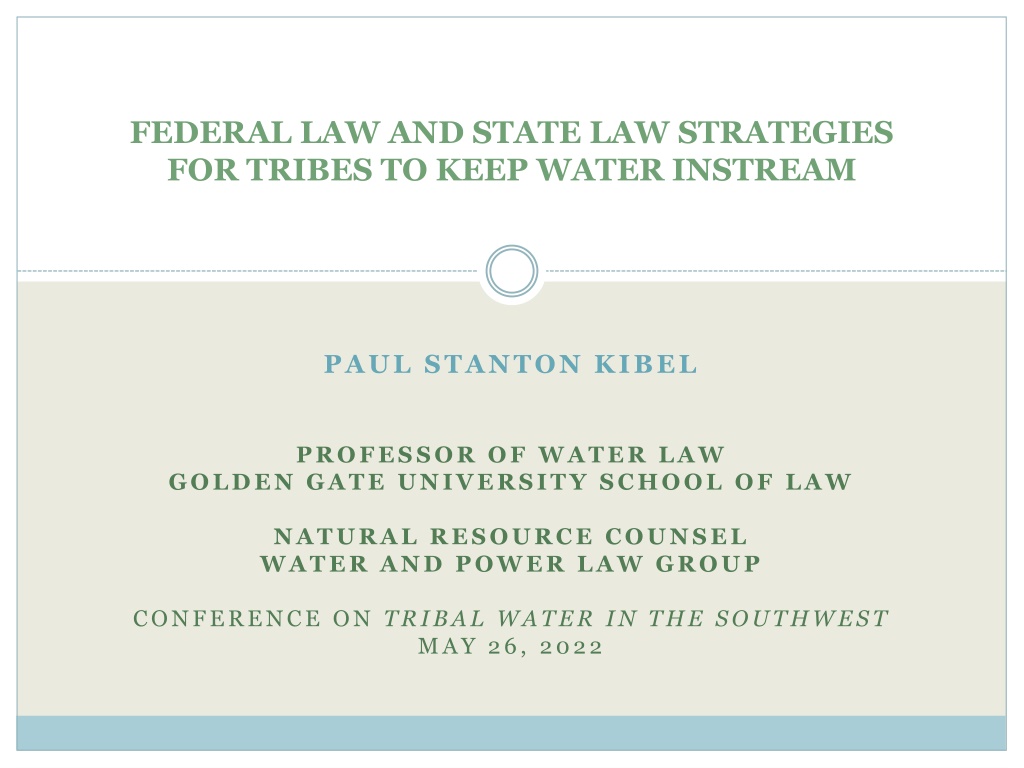 FEDERAL LAW AND STATE LAW STRATEGIES
FOR TRIBES TO KEEP WATER INSTREAM

PAUL STANTON KIBEL

PROFESSOR OF WATER LAW
GOLDEN GATE UNIVERSITY SCHOOL OF LAW

NATURAL RESOURCE COUNSEL
WATER AND POWER LAW GROUP

CONFERENCE ON TRIBAL WATER IN THE SOUTHWEST
MAY 26, 2022